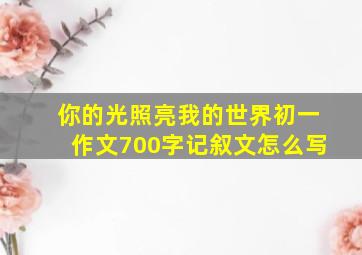 你的光照亮我的世界初一作文700字记叙文怎么写